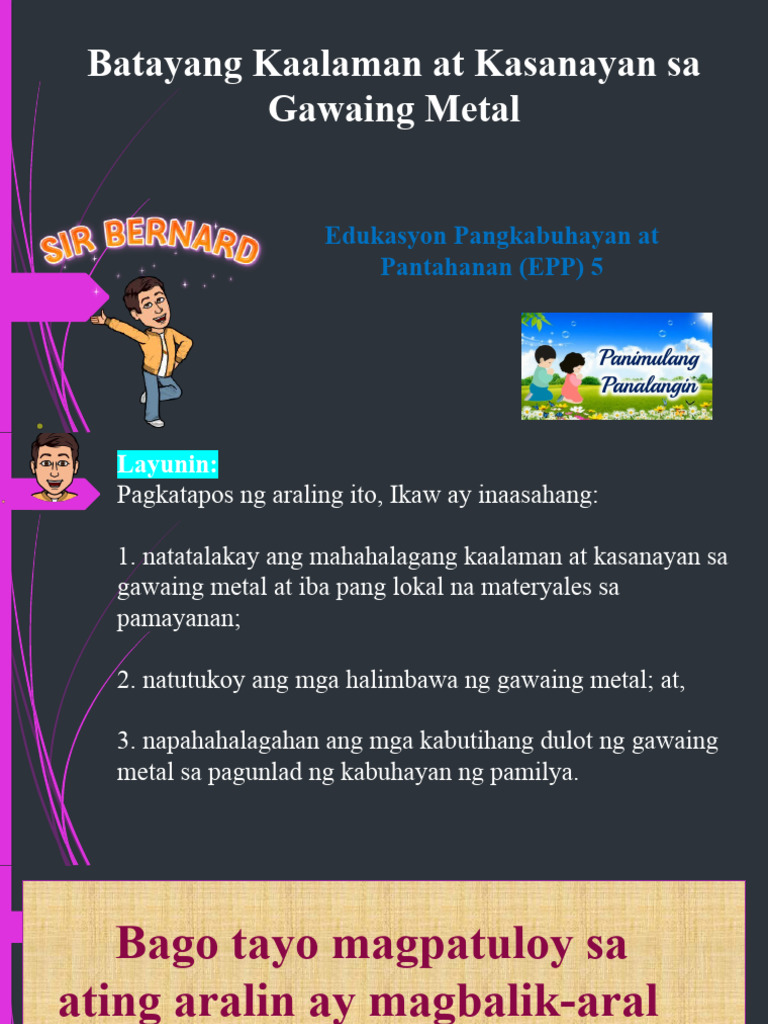 Batayang Kaalaman at Kasanayan sa Gawaing Metal

SIR BERNARD

Edukasyon Pangkabuhayan at Pantahanan (EPP) 5

Panimulang Panalangin

Layunin:
Pagkatapos ng araling ito, Ikaw ay inaasahang:

1. natatalakay ang mahahalagang kaalaman at kasanayan sa gawaing metal at iba pang lokal na materyales sa pamayanan;

2. natutukoy ang mga halimbawa ng gawaing metal; at,

3. napahahalagahan ang mga kabutihang dulot ng gawaing metal sa pagunlad ng kabuhayan ng pamilya.

Bago tayo magpatuloy sa ating aralin ay magbalik-aral